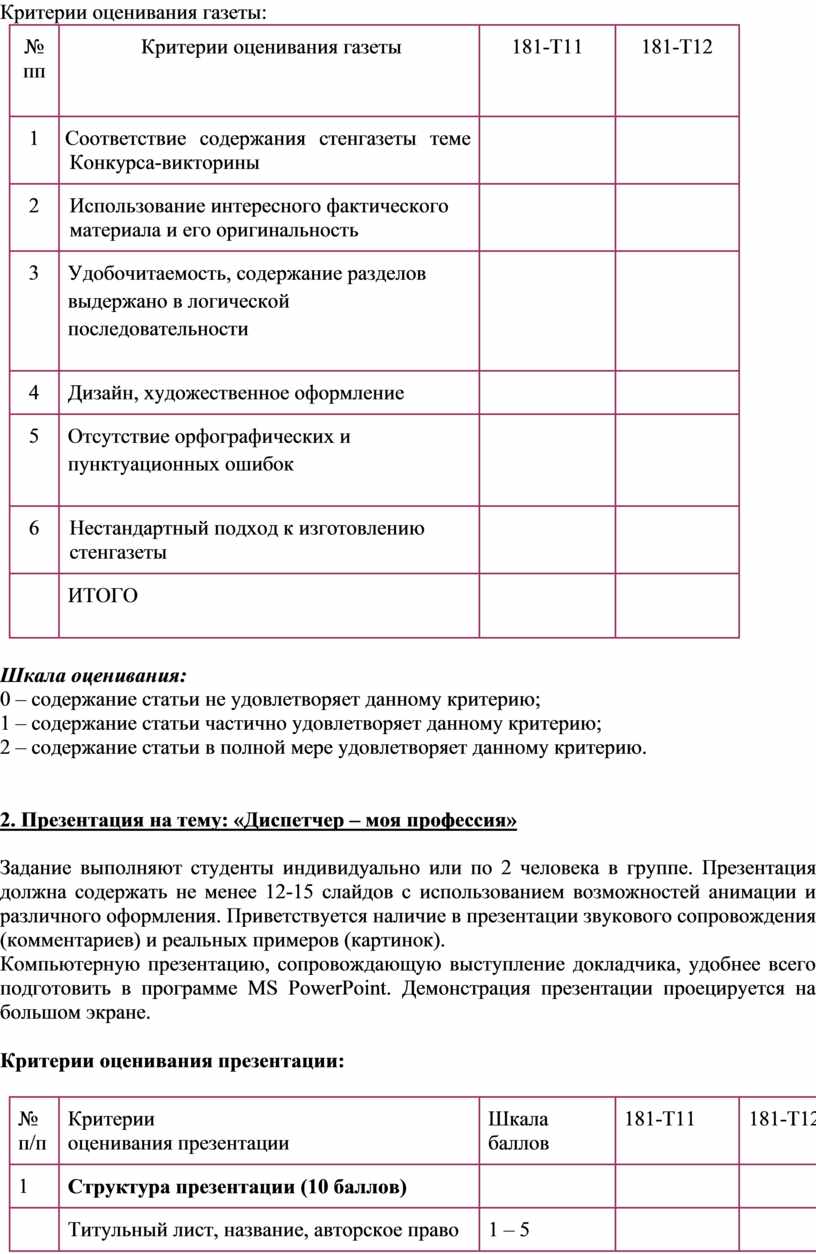 Критерии оценивания газеты:

| № пп | Критерии оценивания газеты | 181-Т11 | 181-Т12 |
|---|---|---|---|
| 1 | Соответствие содержания стенгазеты теме Конкурса-викторины | | |
| 2 | Использование интересного фактического материала и его оригинальность | | |
| 3 | Удобочитаемость, содержание разделов выдержано в логической последовательности | | |
| 4 | Дизайн, художественное оформление | | |
| 5 | Отсутствие орфографических и пунктуационных ошибок | | |
| 6 | Нестандартный подход к изготовлению стенгазеты | | |
| | ИТОГО | | |

Шкала оценивания:
0 – содержание статьи не удовлетворяет данному критерию;
1 – содержание статьи частично удовлетворяет данному критерию;
2 – содержание статьи в полной мере удовлетворяет данному критерию.

2. Презентация на тему: «Диспетчер – моя профессия»

Задание выполняют студенты индивидуально или по 2 человека в группе. Презентация должна содержать не менее 12-15 слайдов с использованием возможностей анимации и различного оформления. Приветствуется наличие в презентации звукового сопровождения (комментариев) и реальных примеров (картинок).
Компьютерную презентацию, сопровождающую выступление докладчика, удобнее всего подготовить в программе MS PowerPoint. Демонстрация презентации проецируется на большом экране.

Критерии оценивания презентации:

| № п/п | Критерии оценивания презентации | Шкала баллов | 181-Т11 | 181-Т12 |
|---|---|---|---|---|
| 1 | Структура презентации (10 баллов) | | | |
| | Титульный лист, название, авторское право | 1 – 5 | | |